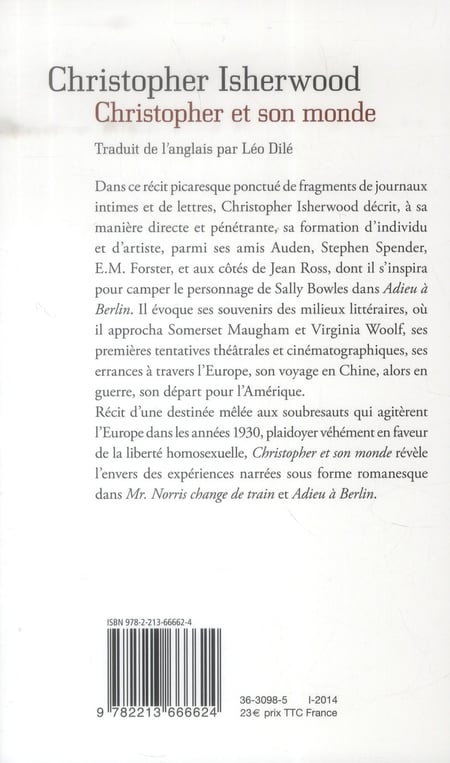 Christopher Isherwood
Christopher et son monde

Traduit de l'anglais par Léo Dilé

Dans ce récit picaresque ponctué de fragments de journaux intimes et de lettres, Christopher Isherwood décrit, à sa manière directe et pénétrante, sa formation d'individu et d'artiste, parmi ses amis Auden, Stephen Spender, E.M. Forster, et aux côtés de Jean Ross, dont il s'inspira pour camper le personnage de Sally Bowles dans Adieu à Berlin. Il évoque ses souvenirs des milieux littéraires, où il approcha Somerset Maugham et Virginia Woolf, ses premières tentatives théâtrales et cinématographiques, ses errances à travers l'Europe, son voyage en Chine, alors en guerre, son départ pour l'Amérique.

Récit d'une destinée mêlée aux soubresauts qui agitèrent l'Europe dans les années 1930, plaidoyer véhément en faveur de la liberté homosexuelle, Christopher et son monde révèle l'envers des expériences narrées sous forme romanesque dans Mr. Norris change de train et Adieu à Berlin.

ISBN 978-2-213-66662-4

9 782213 666624

36-3098-5 I-2014
23€ prix TTC France